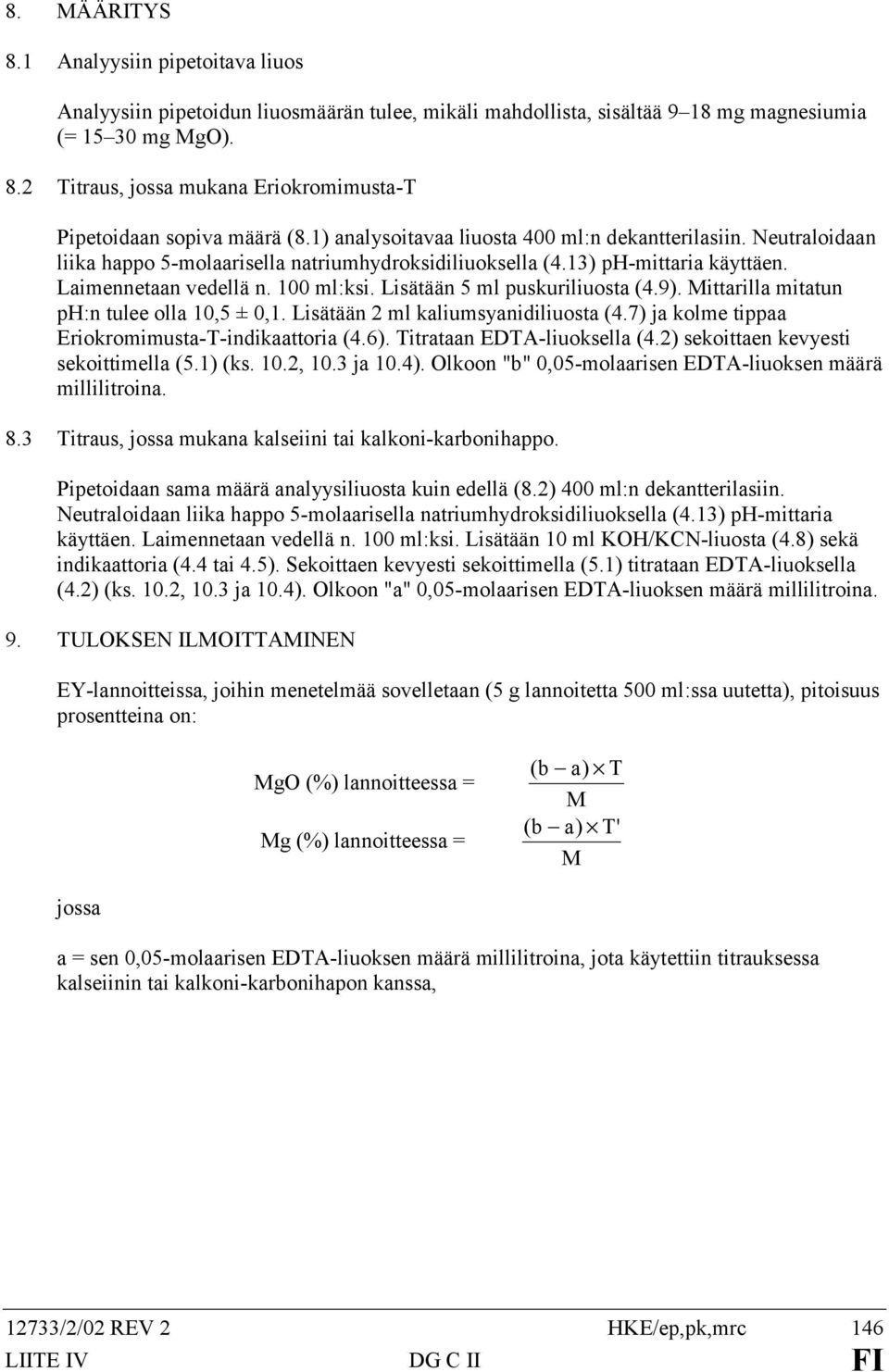 8. MÄÄRITYS

8.1 Analyysiin pipetoitava liuos

Analyysiin pipetoidun liuosmäärän tulee, mikäli mahdollista, sisältää 9–18 mg magnesiumia (= 15–30 mg MgO).

8.2 Titraus, jossa mukana Eriokromimusta-T

Pipetoidaan sopiva määrä (8.1) analysoitavaa liuosta 400 ml:n dekantterilasiin. Neutraloidaan liika happo 5-molaarisella natriumhydroksidiliuoksella (4.13) pH-mittaria käyttäen. Laimennetaan vedellä n. 100 ml:ksi. Lisätään 5 ml puskuriliuosta (4.9). Mittarilla mitatun pH:n tulee olla 10,5 ± 0,1. Lisätään 2 ml kaliumsyanidiliuosta (4.7) ja kolme tippaa Eriokromimusta-T-indikaattoria (4.6). Titrataan EDTA-liuoksella (4.2) sekoittaen kevyesti sekoittimella (5.1) (ks. 10.2, 10.3 ja 10.4). Olkoon "b" 0,05-molaarisen EDTA-liuoksen määrä millilitroina.

8.3 Titraus, jossa mukana kalseiini tai kalkoni-karbonihappo.

Pipetoidaan sama määrä analyysiliuosta kuin edellä (8.2) 400 ml:n dekantterilasiin. Neutraloidaan liika happo 5-molaarisella natriumhydroksidiliuoksella (4.13) pH-mittaria käyttäen. Laimennetaan vedellä n. 100 ml:ksi. Lisätään 10 ml KOH/KCN-liuosta (4.8) sekä indikaattoria (4.4 tai 4.5). Sekoittaen kevyesti sekoittimella (5.1) titrataan EDTA-liuoksella (4.2) (ks. 10.2, 10.3 ja 10.4). Olkoon "a" 0,05-molaarisen EDTA-liuoksen määrä millilitroina.

9. TULOKSEN ILMOITTAMINEN

EY-lannoitteissa, joihin menetelmää sovelletaan (5 g lannoitetta 500 ml:ssa uutetta), pitoisuus prosentteina on:

MgO (%) lannoitteessa = $\frac{(b - a) \times T}{M}$

Mg (%) lannoitteessa = $\frac{(b - a) \times T'}{M}$

jossa

a = sen 0,05-molaarisen EDTA-liuoksen määrä millilitroina, jota käytettiin titrauksessa kalseiinin tai kalkoni-karbonihapon kanssa,

12733/2/02 REV 2 HKE/ep,pk,mrc 146
LIITE IV DG C II FI